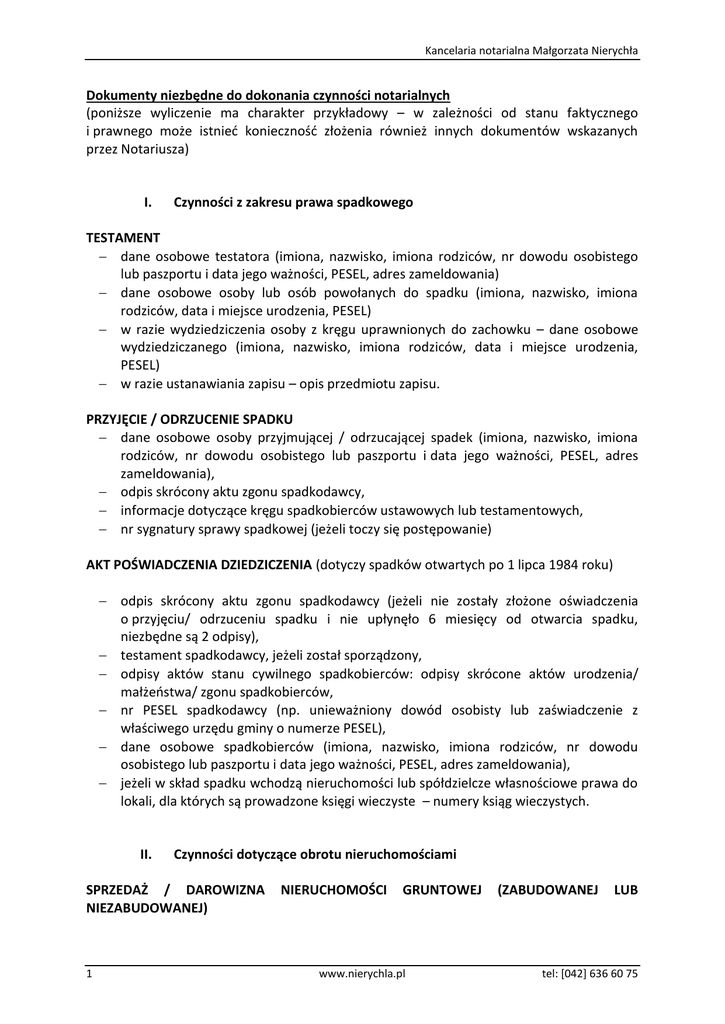 Kancelaria notarialna Małgorzata Nierychła

Dokumenty niezbędne do dokonania czynności notarialnych
(poniższe wyliczenie ma charakter przykładowy – w zależności od stanu faktycznego i prawnego może istnieć konieczność złożenia również innych dokumentów wskazanych przez Notariusza)

I. Czynności z zakresu prawa spadkowego

TESTAMENT
– dane osobowe testatora (imiona, nazwisko, imiona rodziców, nr dowodu osobistego lub paszportu i data jego ważności, PESEL, adres zameldowania)
– dane osobowe osoby lub osób powołanych do spadku (imiona, nazwisko, imiona rodziców, data i miejsce urodzenia, PESEL)
– w razie wydziedziczenia osoby z kręgu uprawnionych do zachowku – dane osobowe wydziedziczanego (imiona, nazwisko, imiona rodziców, data i miejsce urodzenia, PESEL)
– w razie ustanawiania zapisu – opis przedmiotu zapisu.

PRZYJĘCIE / ODRZUCENIE SPADKU
– dane osobowe osoby przyjmującej / odrzucającej spadek (imiona, nazwisko, imiona rodziców, nr dowodu osobistego lub paszportu i data jego ważności, PESEL, adres zameldowania),
– odpis skrócony aktu zgonu spadkodawcy,
– informacje dotyczące kręgu spadkobierców ustawowych lub testamentowych,
– nr sygnatury sprawy spadkowej (jeżeli toczy się postępowanie)

AKT POŚWIADCZENIA DZIEDZICZENIA (dotyczy spadków otwartych po 1 lipca 1984 roku)

– odpis skrócony aktu zgonu spadkodawcy (jeżeli nie zostały złożone oświadczenia o przyjęciu/ odrzuceniu spadku i nie upłynęło 6 miesięcy od otwarcia spadku, niezbędne są 2 odpisy),
– testament spadkodawcy, jeżeli został sporządzony,
– odpisy aktów stanu cywilnego spadkobierców: odpisy skrócone aktów urodzenia/ małżeństwa/ zgonu spadkobierców,
– nr PESEL spadkodawcy (np. unieważniony dowód osobisty lub zaświadczenie z właściwego urzędu gminy o numerze PESEL),
– dane osobowe spadkobierców (imiona, nazwisko, imiona rodziców, nr dowodu osobistego lub paszportu i data jego ważności, PESEL, adres zameldowania),
– jeżeli w skład spadku wchodzą nieruchomości lub spółdzielcze własnościowe prawa do lokali, dla których są prowadzone księgi wieczyste – numery ksiąg wieczystych.

II. Czynności dotyczące obrotu nieruchomościami

SPRZEDAŻ / DAROWIZNA NIERUCHOMOŚCI GRUNTOWEJ (ZABUDOWANEJ LUB NIEZABUDOWANEJ)

1 www.nierychla.pl tel: [042] 636 60 75